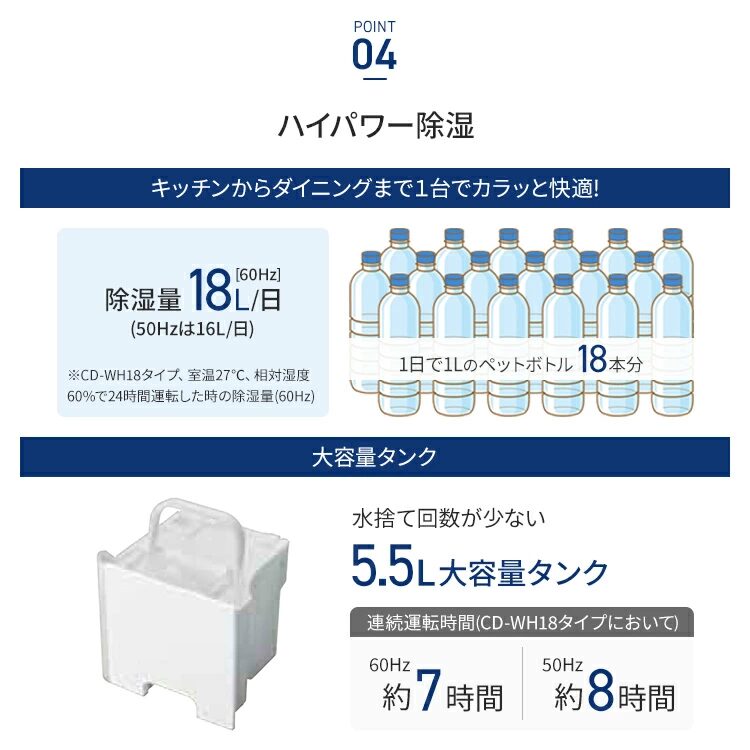 POINT
04

ハイパワー除湿

キッチンからダイニングまで1台でカラッと快適!

除湿量18L/日[60Hz]
(50Hzは16L/日)

※CD-WH18タイプ、室温27°C、相対湿度60%で24時間運転した時の除湿量(60Hz)

1日で1Lのペットボトル18本分

大容量タンク

水捨て回数が少ない
5.5L大容量タンク

連続運転時間(CD-WH18タイプにおいて)

60Hz
約7時間

50Hz
約8時間